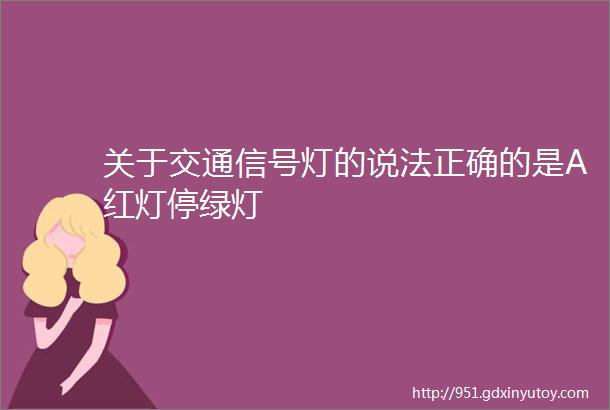 关于交通信号灯的说法正确的是A红灯停绿灯

http://951.gdxinyutoy.com